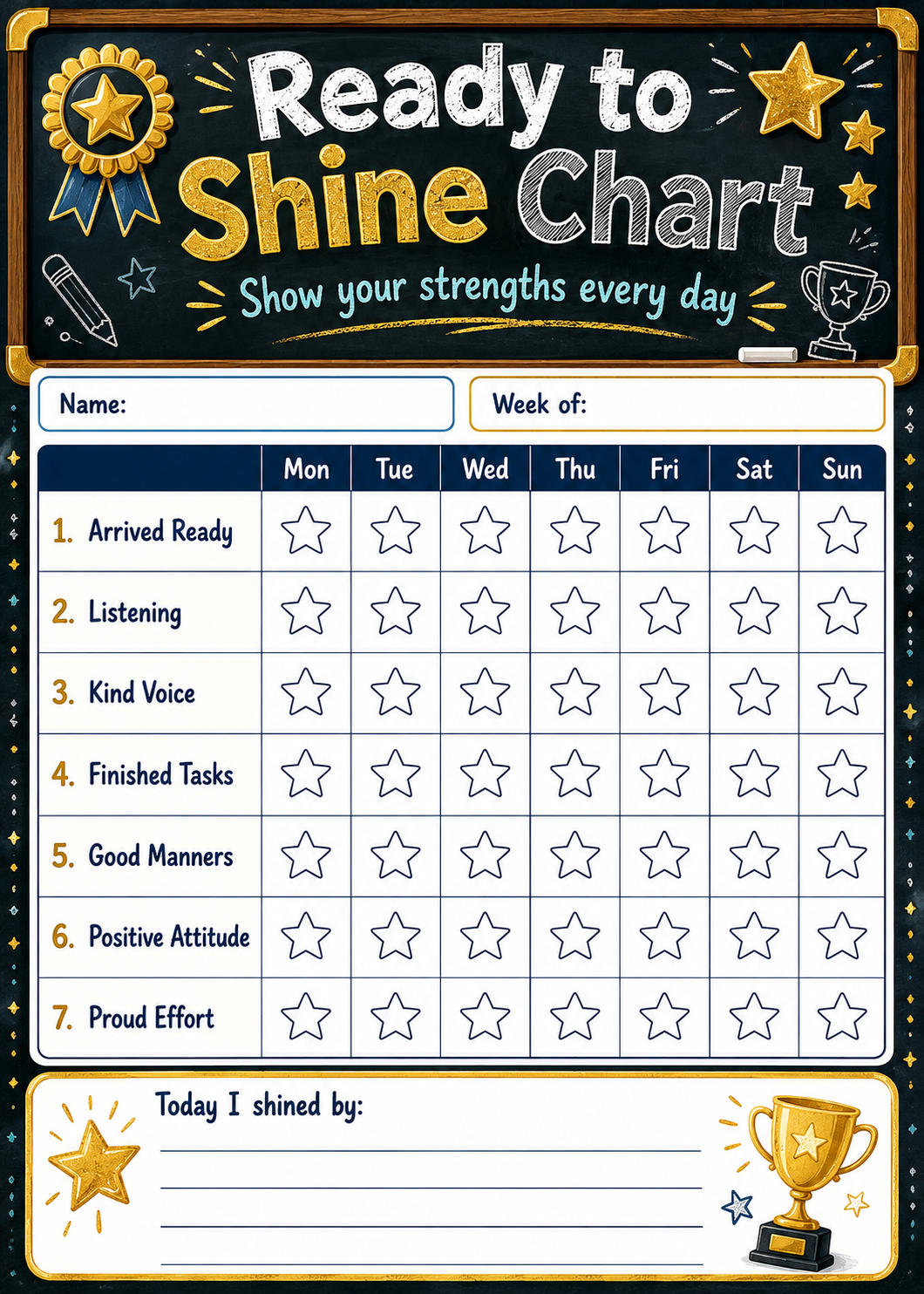 Ready to Shine Chart

Show your strengths every day

Name:

Week of:

| | Mon | Tue | Wed | Thu | Fri | Sat | Sun |
|---|---|---|---|---|---|---|---|
| 1. Arrived Ready | | | | | | | |
| 2. Listening | | | | | | | |
| 3. Kind Voice | | | | | | | |
| 4. Finished Tasks | | | | | | | |
| 5. Good Manners | | | | | | | |
| 6. Positive Attitude | | | | | | | |
| 7. Proud Effort | | | | | | | |

Today I shined by: